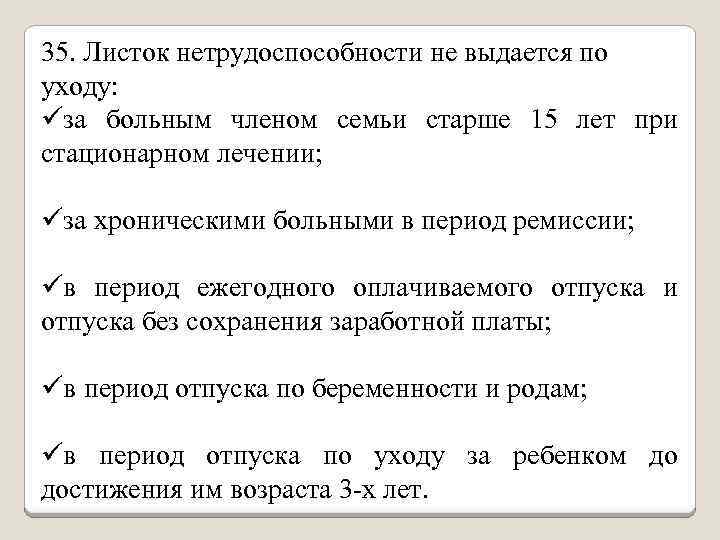 35. Листок нетрудоспособности не выдается по уходу:
✓за больным членом семьи старше 15 лет при стационарном лечении;

✓за хроническими больными в период ремиссии;

✓в период ежегодного оплачиваемого отпуска и отпуска без сохранения заработной платы;

✓в период отпуска по беременности и родам;

✓в период отпуска по уходу за ребенком до достижения им возраста 3-х лет.